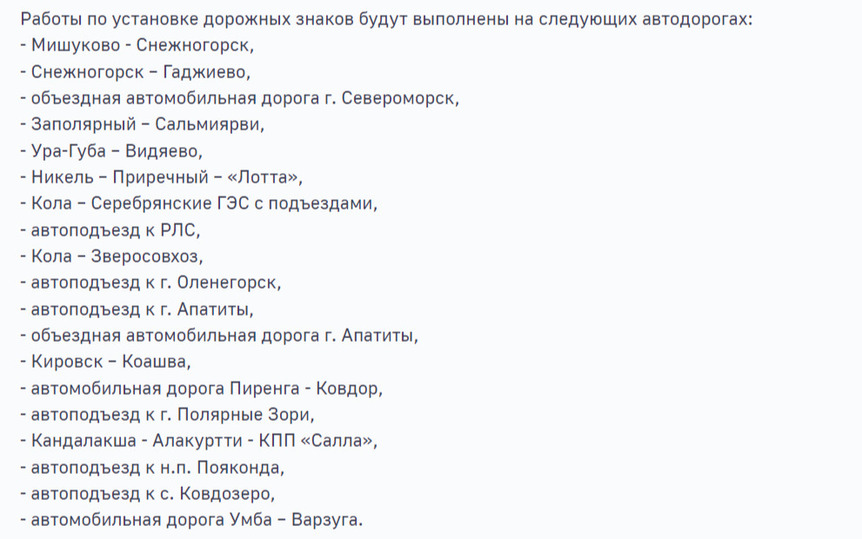 Работы по установке дорожных знаков будут выполнены на следующих автодорогах:
- Мишуково - Снежногорск,
- Снежногорск – Гаджиево,
- объездная автомобильная дорога г. Североморск,
- Заполярный – Сальмиярви,
- Ура-Губа – Видяево,
- Никель – Приречный – «Лотта»,
- Кола – Серебрянские ГЭС с подъездами,
- автоподъезд к РЛС,
- Кола – Зверосовхоз,
- автоподъезд к г. Оленегорск,
- автоподъезд к г. Апатиты,
- объездная автомобильная дорога г. Апатиты,
- Кировск – Коашва,
- автомобильная дорога Пиренга - Ковдор,
- автоподъезд к г. Полярные Зори,
- Кандалакша - Алакуртти - КПП «Салла»,
- автоподъезд к н.п. Пояконда,
- автоподъезд к с. Ковдозеро,
- автомобильная дорога Умба – Варзуга.